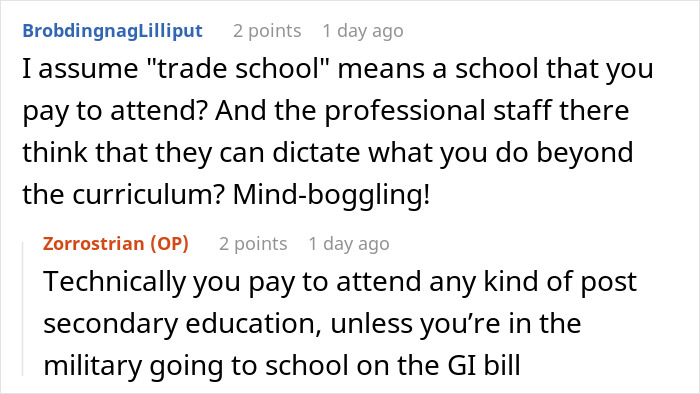 BrobdingnagLilliput 2 points 1 day ago

I assume "trade school" means a school that you pay to attend? And the professional staff there think that they can dictate what you do beyond the curriculum? Mind-boggling!

Zorrostrian (OP) 2 points 1 day ago

Technically you pay to attend any kind of post secondary education, unless you’re in the military going to school on the GI bill